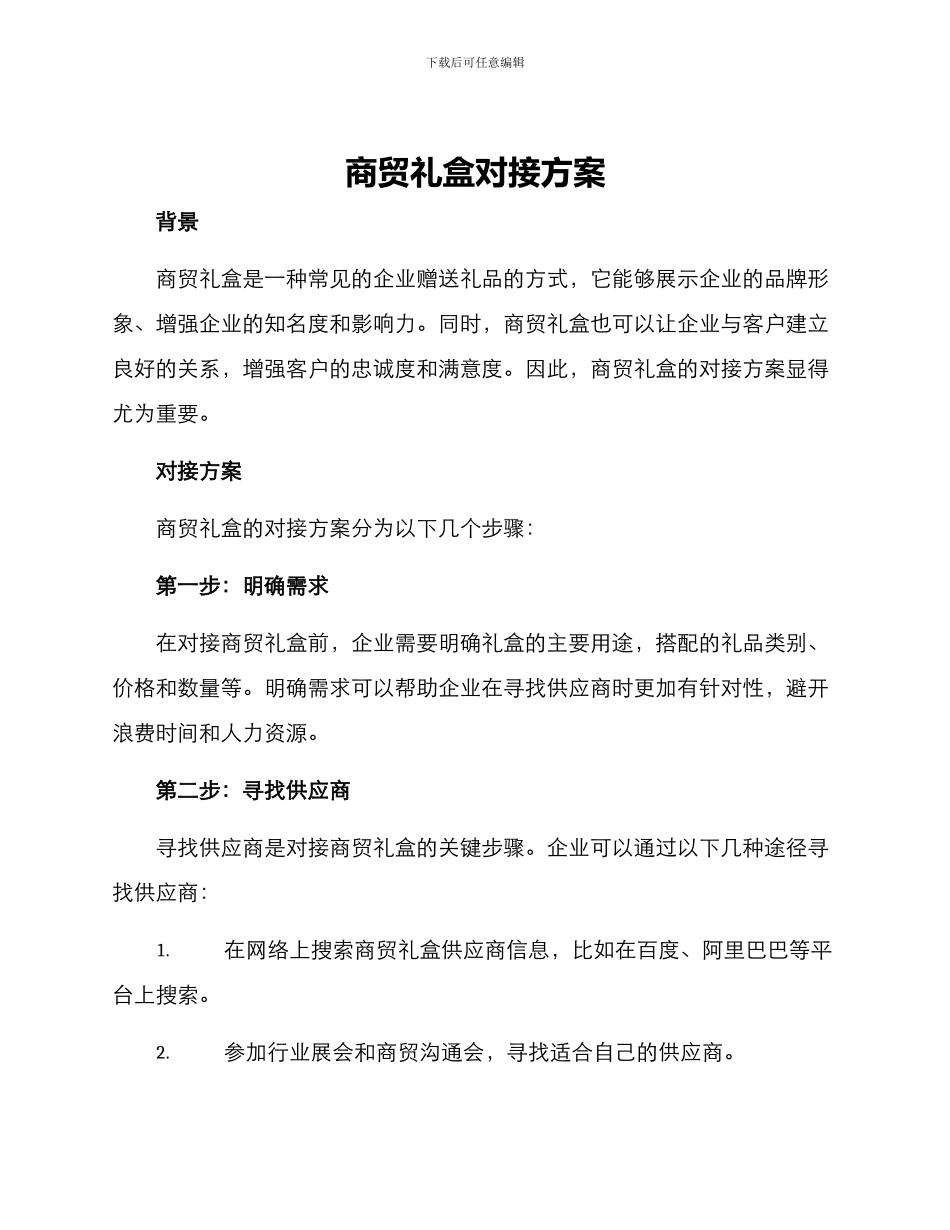 下载后可任意编辑

商贸礼盒对接方案

背景

商贸礼盒是一种常见的企业赠送礼品的方式，它能够展示企业的品牌形象、增强企业的知名度和影响力。同时，商贸礼盒也可以让企业与客户建立良好的关系，增强客户的忠诚度和满意度。因此，商贸礼盒的对接方案显得尤为重要。

对接方案

商贸礼盒的对接方案分为以下几个步骤：

第一步：明确需求

在对接商贸礼盒前，企业需要明确礼盒的主要用途，搭配的礼品类别、价格和数量等。明确需求可以帮助企业在寻找供应商时更加有针对性，避开浪费时间和人力资源。

第二步：寻找供应商

寻找供应商是对接商贸礼盒的关键步骤。企业可以通过以下几种途径寻找供应商：

1. 在网络上搜索商贸礼盒供应商信息，比如在百度、阿里巴巴等平台上搜索。

2. 参加行业展会和商贸沟通会，寻找适合自己的供应商。